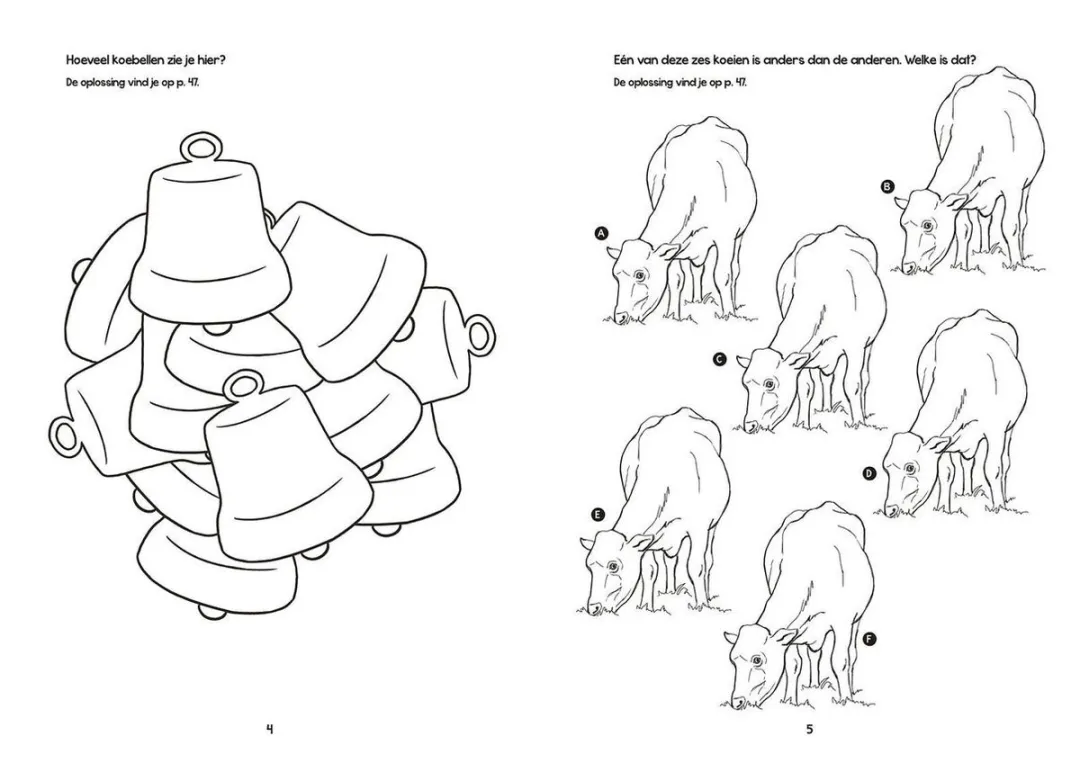 Hoeveel koebellen zie je hier?

De oplossing vind je op p. 47.

4

Eén van deze zes koeien is anders dan de anderen. Welke is dat?

De oplossing vind je op p. 47.

A

B

C

D

E

F

5